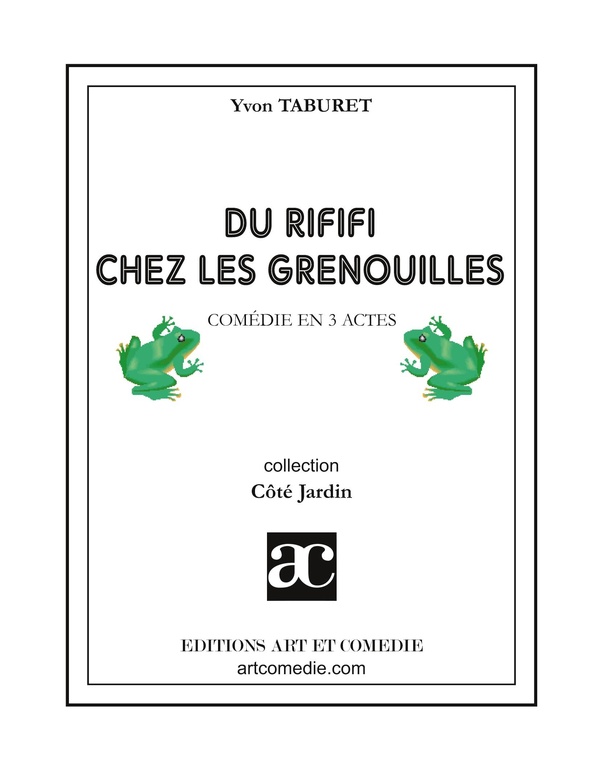 Yvon TABURET

DU RIFIFI
CHEZ LES GRENOUILLES

COMÉDIE EN 3 ACTES

collection
Côté Jardin

ac

EDITIONS ART ET COMEDIE
artcomedie.com